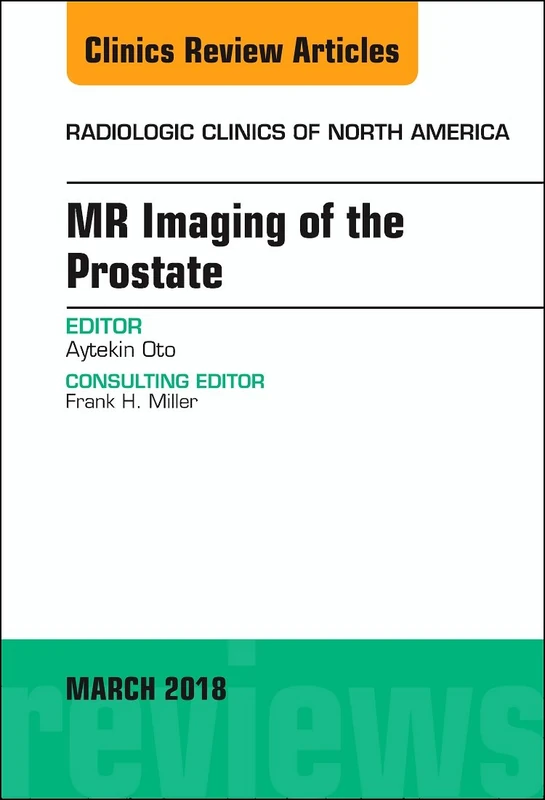 Clinics Review Articles

RADIOLOGIC CLINICS OF NORTH AMERICA

MR Imaging of the Prostate

EDITOR
Aytekin Oto

CONSULTING EDITOR
Frank H. Miller

MARCH 2018

reviews